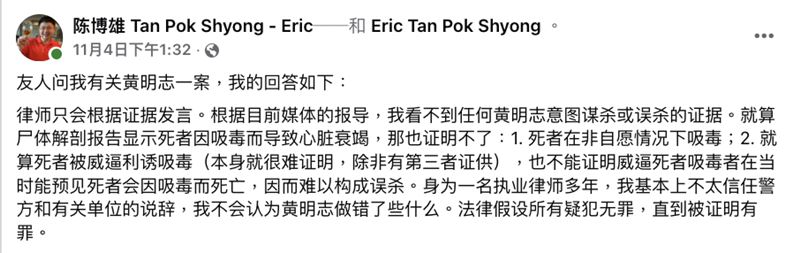 陈博雄 Tan Pok Shyong - Eric——和 Eric Tan Pok Shyong 。
11月4日下午1:32 ·

友人问我有关黄明志一案，我的回答如下：

律师只会根据证据发言。根据目前媒体的报导，我看不到任何黄明志意图谋杀或误杀的证据。就算尸体解剖报告显示死者因吸毒而导致心脏衰竭，那也证明不了：1. 死者在非自愿情况下吸毒；2. 就算死者被威逼利诱吸毒（本身就很难证明，除非有第三者证供），也不能证明威逼死者吸毒者在当时能预见死者会因吸毒而死亡，因而难以构成误杀。身为一名执业律师多年，我基本上不太信任警方和有关单位的说辞，我不会认为黄明志做错了些什么。法律假设所有疑犯无罪，直到被证明有罪。